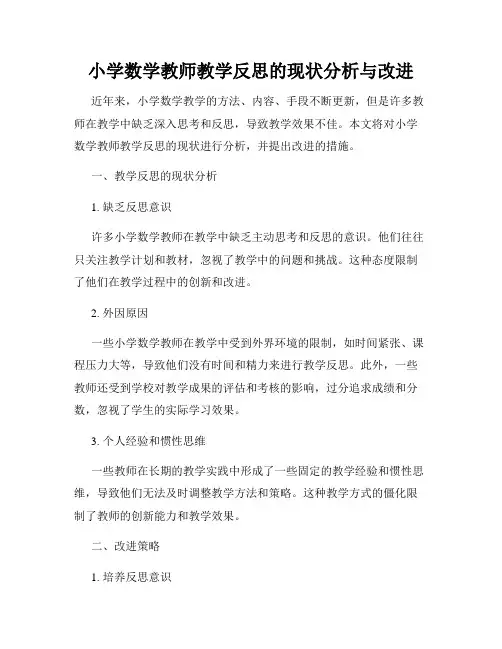 小学数学教师教学反思的现状分析与改进

近年来，小学数学教学的方法、内容、手段不断更新，但是许多教师在教学中缺乏深入思考和反思，导致教学效果不佳。本文将对小学数学教师教学反思的现状进行分析，并提出改进的措施。

一、教学反思的现状分析

1. 缺乏反思意识

许多小学数学教师在教学中缺乏主动思考和反思的意识。他们往往只关注教学计划和教材，忽视了教学中的问题和挑战。这种态度限制了他们在教学过程中的创新和改进。

2. 外因原因

一些小学数学教师在教学中受到外界环境的限制，如时间紧张、课程压力大等，导致他们没有时间和精力来进行教学反思。此外，一些教师还受到学校对教学成果的评估和考核的影响，过分追求成绩和分数，忽视了学生的实际学习效果。

3. 个人经验和惯性思维

一些教师在长期的教学实践中形成了一些固定的教学经验和惯性思维，导致他们无法及时调整教学方法和策略。这种教学方式的僵化限制了教师的创新能力和教学效果。

二、改进策略

1. 培养反思意识